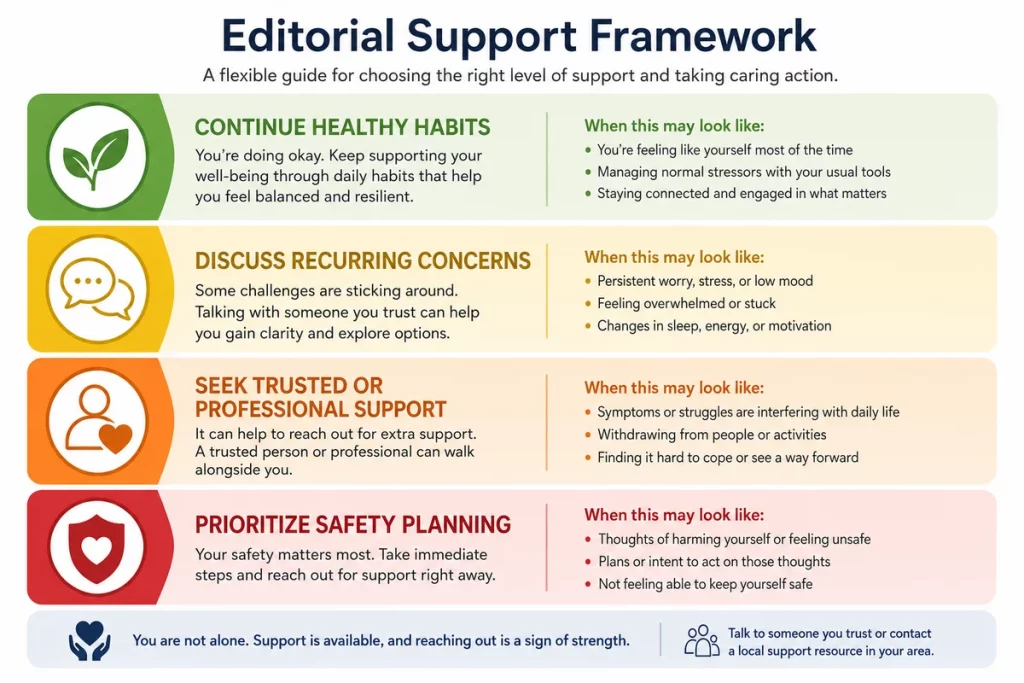 Editorial Support Framework

A flexible guide for choosing the right level of support and taking caring action.

CONTINUE HEALTHY HABITS

You're doing okay. Keep supporting your well-being through daily habits that help you feel balanced and resilient.

When this may look like:

- You're feeling like yourself most of the time
- Managing normal stressors with your usual tools
- Staying connected and engaged in what matters

DISCUSS RECURRING CONCERNS

Some challenges are sticking around. Talking with someone you trust can help you gain clarity and explore options.

When this may look like:

- Persistent worry, stress, or low mood
- Feeling overwhelmed or stuck
- Changes in sleep, energy, or motivation

SEEK TRUSTED OR PROFESSIONAL SUPPORT

It can help to reach out for extra support. A trusted person or professional can walk alongside you.

When this may look like:

- Symptoms or struggles are interfering with daily life
- Withdrawing from people or activities
- Finding it hard to cope or see a way forward

PRIORITIZE SAFETY PLANNING

Your safety matters most. Take immediate steps and reach out for support right away.

When this may look like:

- Thoughts of harming yourself or feeling unsafe
- Plans or intent to act on those thoughts
- Not feeling able to keep yourself safe

You are not alone. Support is available, and reaching out is a sign of strength.

Talk to someone you trust or contact a local support resource in your area.